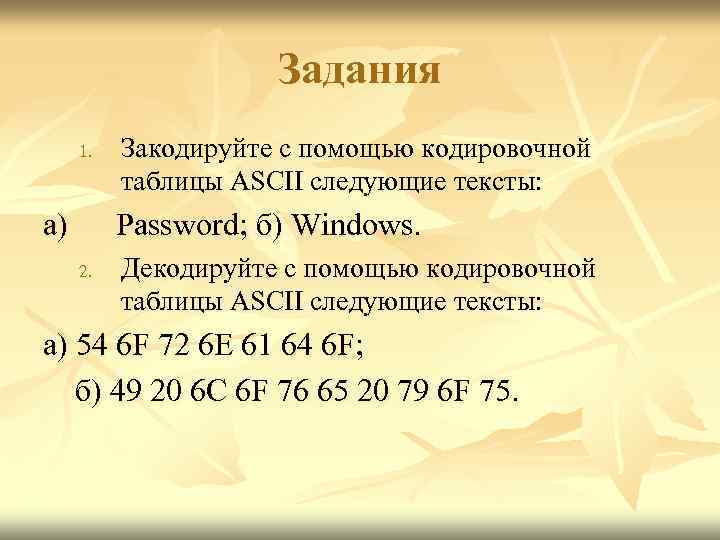 Задания

1. Закодируйте с помощью кодировочной таблицы ASCII следующие тексты:

а) Password; б) Windows.

2. Декодируйте с помощью кодировочной таблицы ASCII следующие тексты:

а) 54 6F 72 6E 61 64 6F;

б) 49 20 6C 6F 76 65 20 79 6F 75.